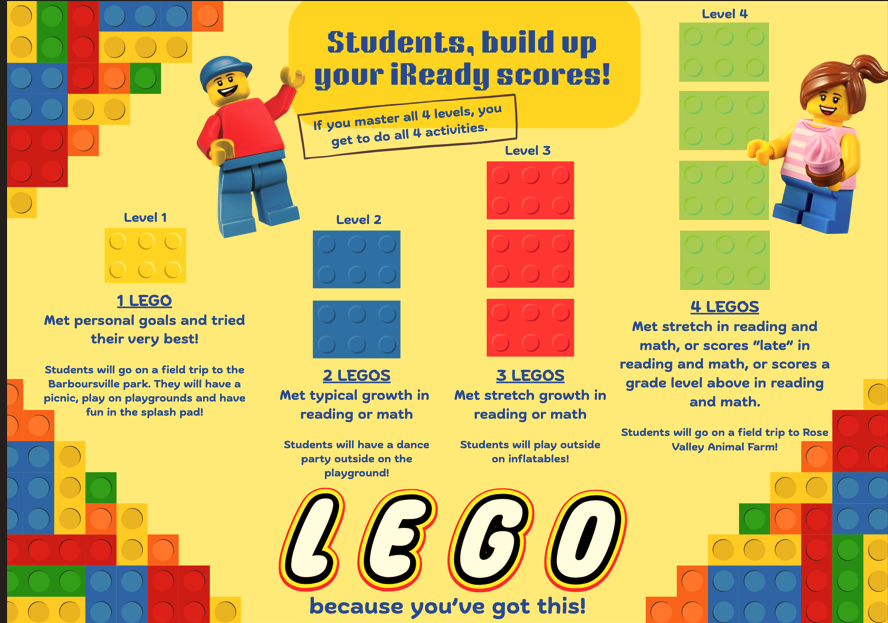 Students, build up your iReady scores!

If you master all 4 levels, you get to do all 4 activities.

Level 1

1 LEGO
Met personal goals and tried their very best!

Students will go on a field trip to the Barboursville park. They will have a picnic, play on playgrounds and have fun in the splash pad!

Level 2

2 LEGOS
Met typical growth in reading or math

Students will have a dance party outside on the playground!

Level 3

3 LEGOS
Met stretch growth in reading or math

Students will play outside on inflatables!

Level 4

4 LEGOS
Met stretch in reading and math, or scores "late" in reading and math, or scores a grade level above in reading and math.

Students will go on a field trip to Rose Valley Animal Farm!

LEGO
because you've got this!